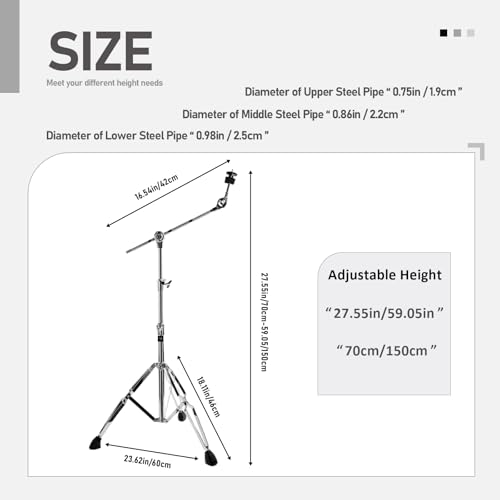 SIZE

Meet your different height needs

Diameter of Upper Steel Pipe “ 0.75in / 1.9cm ”

Diameter of Middle Steel Pipe “ 0.86in / 2.2cm ”

Diameter of Lower Steel Pipe “ 0.98in / 2.5cm ”

16.54in/42cm

27.55in/70cm-59.05/150cm

18.11in/46cm

23.62in/60cm

Adjustable Height

“ 27.55in/59.05in ”

“ 70cm/150cm ”